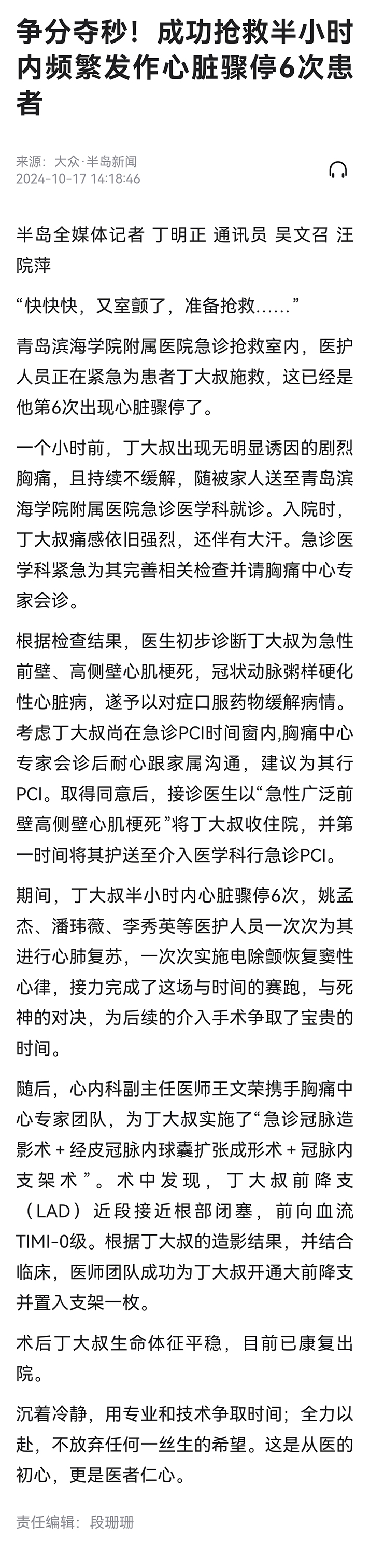 争分夺秒！成功抢救半小时内频繁发作心脏骤停6次患者

来源：大众·半岛新闻
2024-10-17 14:18:46

半岛全媒体记者 丁明正 通讯员 吴文召 汪院萍

“快快快，又室颤了，准备抢救……”

青岛滨海学院附属医院急诊抢救室内，医护人员正在紧急为患者丁大叔施救，这已经是他第6次出现心脏骤停了。

一个小时前，丁大叔出现无明显诱因的剧烈胸痛，且持续不缓解，随被家人送至青岛滨海学院附属医院急诊医学科就诊。入院时，丁大叔痛感依旧强烈，还伴有大汗。急诊医学科紧急为其完善相关检查并请胸痛中心专家会诊。

根据检查结果，医生初步诊断丁大叔为急性前壁、高侧壁心肌梗死，冠状动脉粥样硬化性心脏病，遂予以对症口服药物缓解病情。考虑丁大叔尚在急诊PCI时间窗内,胸痛中心专家会诊后耐心跟家属沟通，建议为其行PCI。取得同意后，接诊医生以“急性广泛前壁高侧壁心肌梗死”将丁大叔收住院，并第一时间将其护送至介入医学科行急诊PCI。

期间，丁大叔半小时内心脏骤停6次，姚孟杰、潘玮薇、李秀英等医护人员一次次为其进行心肺复苏，一次次实施电除颤恢复窦性心律，接力完成了这场与时间的赛跑，与死神的对决，为后续的介入手术争取了宝贵的时间。

随后，心内科副主任医师王文荣携手胸痛中心专家团队，为丁大叔实施了“急诊冠脉造影术＋经皮冠脉内球囊扩张成形术＋冠脉内支架术”。术中发现，丁大叔前降支（LAD）近段接近根部闭塞，前向血流TIMI-0级。根据丁大叔的造影结果，并结合临床，医师团队成功为丁大叔开通大前降支并置入支架一枚。

术后丁大叔生命体征平稳，目前已康复出院。

沉着冷静，用专业和技术争取时间；全力以赴，不放弃任何一丝生的希望。这是从医的初心，更是医者仁心。

责任编辑：段珊珊